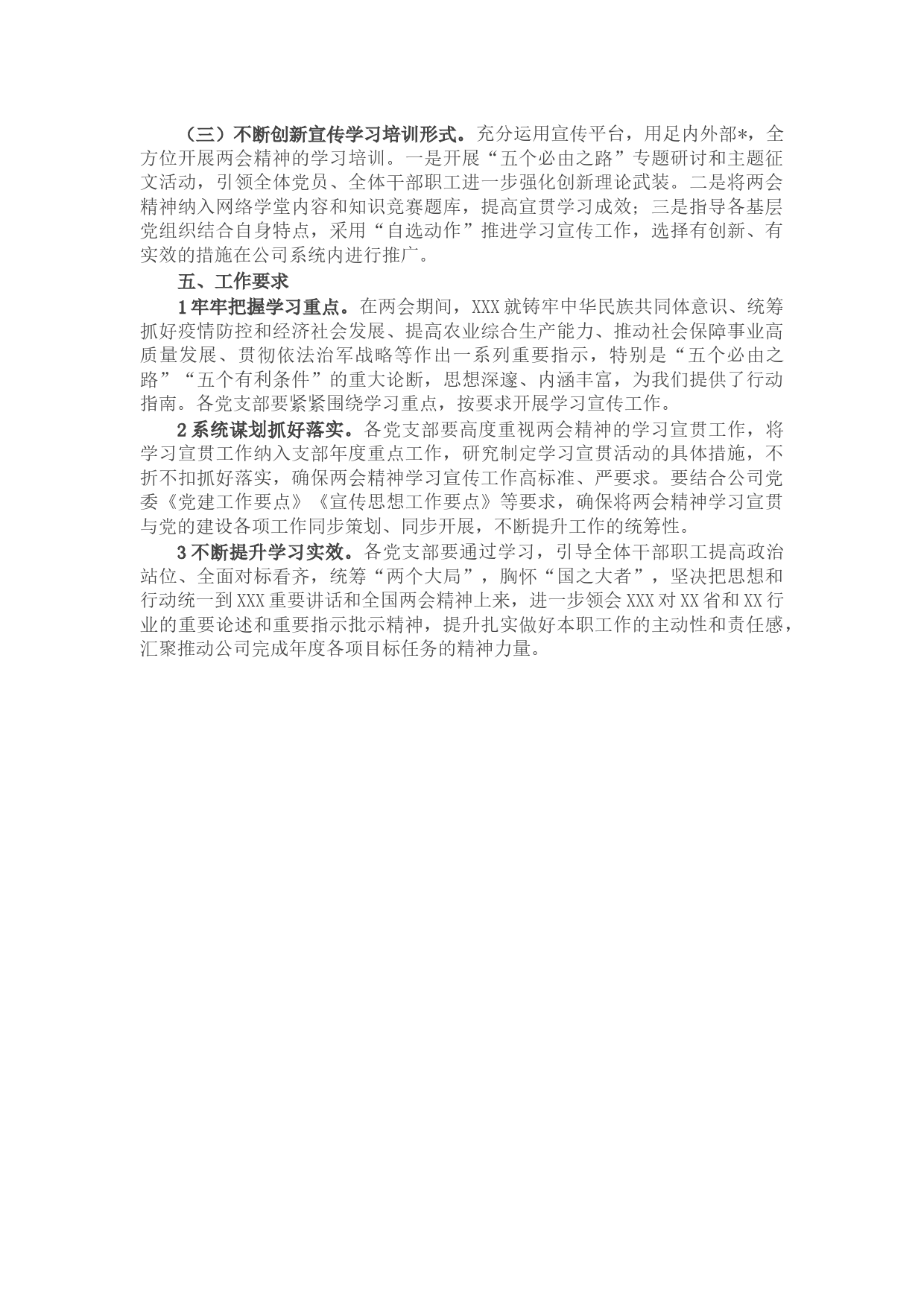 （三）不断创新宣传学习培训形式。充分运用宣传平台，用足内外部*，全方位开展两会精神的学习培训。一是开展“五个必由之路”专题研讨和主题征文活动，引领全体党员、全体干部职工进一步强化创新理论武装。二是将两会精神纳入网络学堂内容和知识竞赛题库，提高宣贯学习成效；三是指导各基层党组织结合自身特点，采用“自选动作”推进学习宣传工作，选择有创新、有实效的措施在公司系统内进行推广。

五、工作要求

1牢牢把握学习重点。在两会期间，XXX就铸牢中华民族共同体意识、统筹抓好疫情防控和经济社会发展、提高农业综合生产能力、推动社会保障事业高质量发展、贯彻依法治军战略等作出一系列重要指示，特别是“五个必由之路”“五个有利条件”的重大论断，思想深邃、内涵丰富，为我们提供了行动指南。各党支部要紧紧围绕学习重点，按要求开展学习宣传工作。

2系统谋划抓好落实。各党支部要高度重视两会精神的学习宣贯工作，将学习宣贯工作纳入支部年度重点工作，研究制定学习宣贯活动的具体措施，不折不扣抓好落实，确保两会精神学习宣传工作高标准、严要求。要结合公司党委《党建工作要点》《宣传思想工作要点》等要求，确保将两会精神学习宣贯与党的建设各项工作同步策划、同步开展，不断提升工作的统筹性。

3不断提升学习实效。各党支部要通过学习，引导全体干部职工提高政治站位、全面对标看齐，统筹“两个大局”，胸怀“国之大者”，坚决把思想和行动统一到XXX重要讲话和全国两会精神上来，进一步领会XXX对XX省和XX行业的重要论述和重要指示批示精神，提升扎实做好本职工作的主动性和责任感，汇聚推动公司完成年度各项目标任务的精神力量。